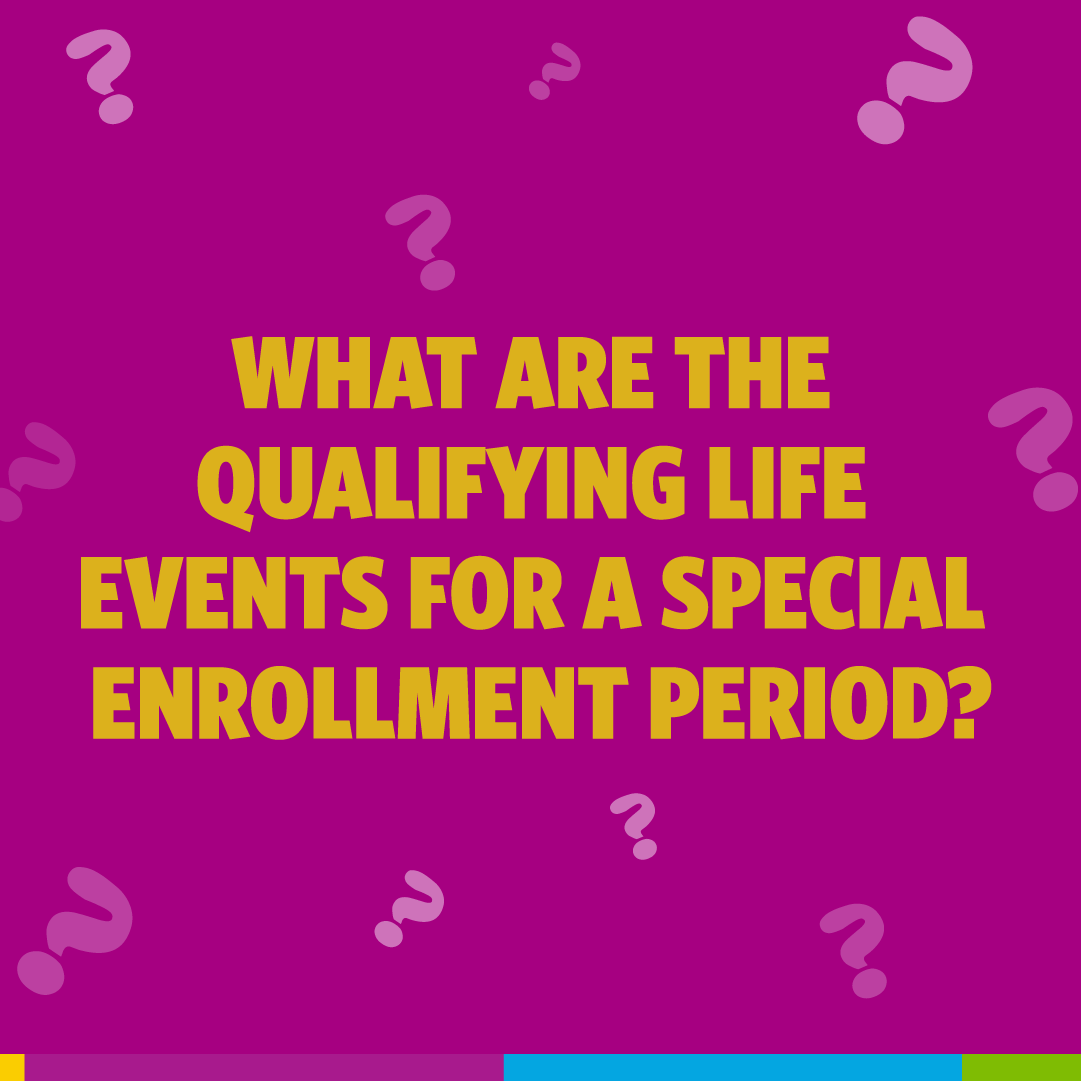 WHAT ARE THE QUALIFYING LIFE EVENTS FOR A SPECIAL ENROLLMENT PERIOD?